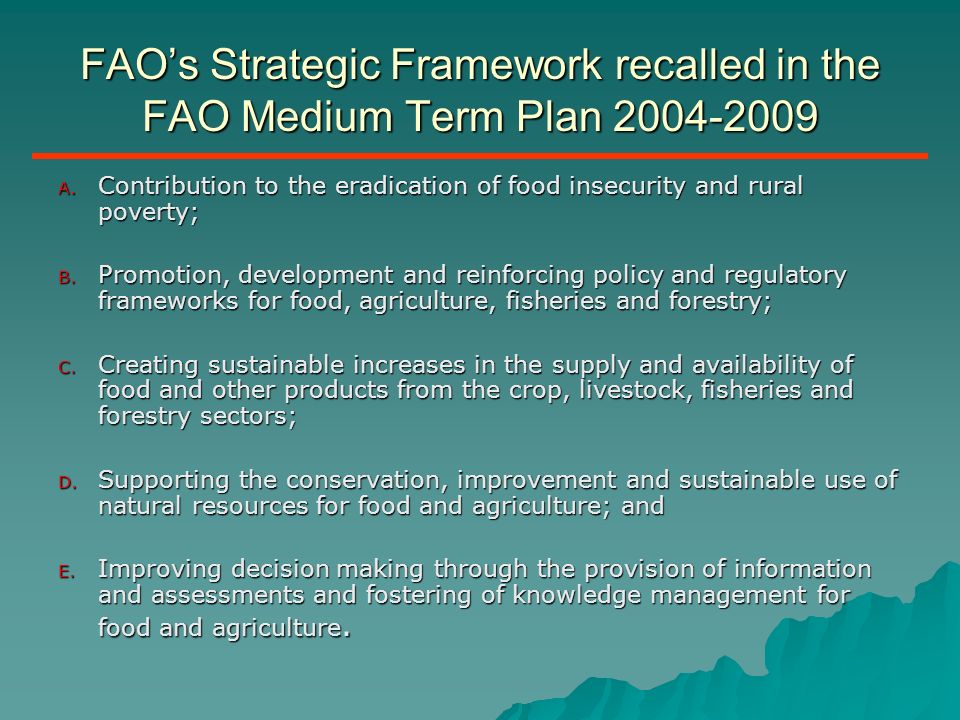 FAO's Strategic Framework recalled in the FAO Medium Term Plan 2004-2009

A. Contribution to the eradication of food insecurity and rural poverty;

B. Promotion, development and reinforcing policy and regulatory frameworks for food, agriculture, fisheries and forestry;

C. Creating sustainable increases in the supply and availability of food and other products from the crop, livestock, fisheries and forestry sectors;

D. Supporting the conservation, improvement and sustainable use of natural resources for food and agriculture; and

E. Improving decision making through the provision of information and assessments and fostering of knowledge management for food and agriculture.